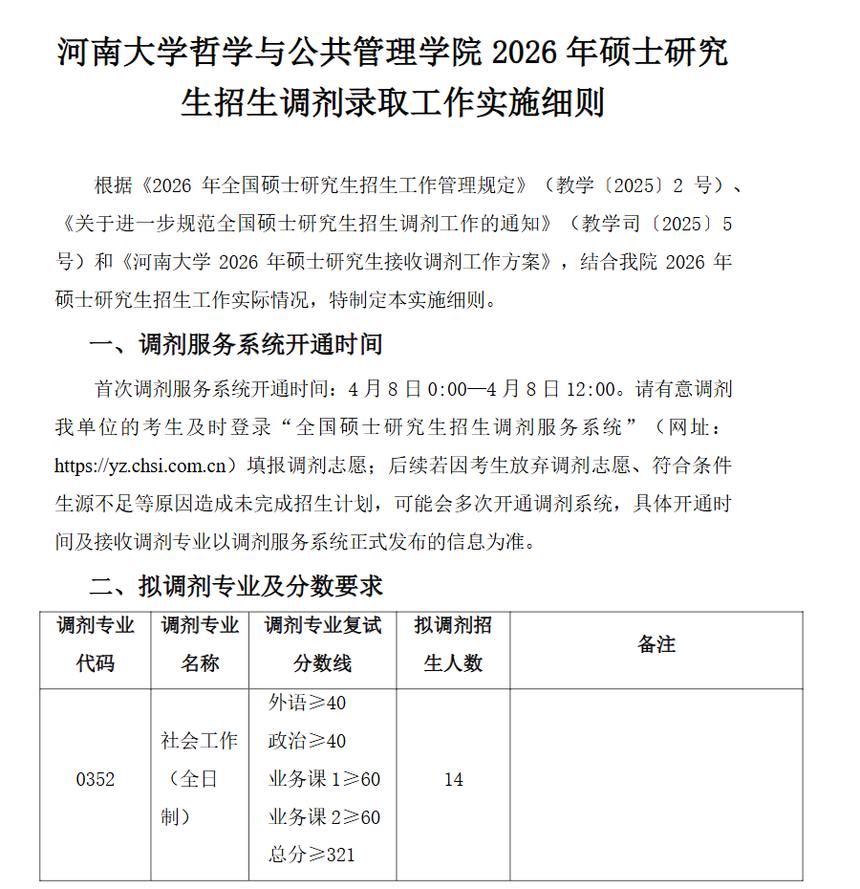 河南大学哲学与公共管理学院 2026 年硕士研究生招生调剂录取工作实施细则

根据《2026 年全国硕士研究生招生工作管理规定》（教学〔2025〕2 号）、《关于进一步规范全国硕士研究生招生调剂工作的通知》（教学司〔2025〕5 号）和《河南大学 2026 年硕士研究生接收调剂工作方案》，结合我院 2026 年硕士研究生招生工作实际情况，特制定本实施细则。

一、调剂服务系统开通时间

首次调剂服务系统开通时间：4 月 8 日 0:00—4 月 8 日 12:00。请有意调剂我单位的考生及时登录“全国硕士研究生招生调剂服务系统”（网址：https://yz.chsi.com.cn）填报调剂志愿；后续若因考生放弃调剂志愿、符合条件生源不足等原因造成未完成招生计划，可能会多次开通调剂系统，具体开通时间及接收调剂专业以调剂服务系统正式发布的信息为准。

二、拟调剂专业及分数要求

| 调剂专业代码 | 调剂专业名称 | 调剂专业复试分数线 | 拟调剂招生人数 | 备注 |
|---|---|---|---|---|
| 0352 | 社会工作（全日制） | 外语≥40 政治≥40 业务课 1≥60 业务课 2≥60 总分≥321 | 14 | |